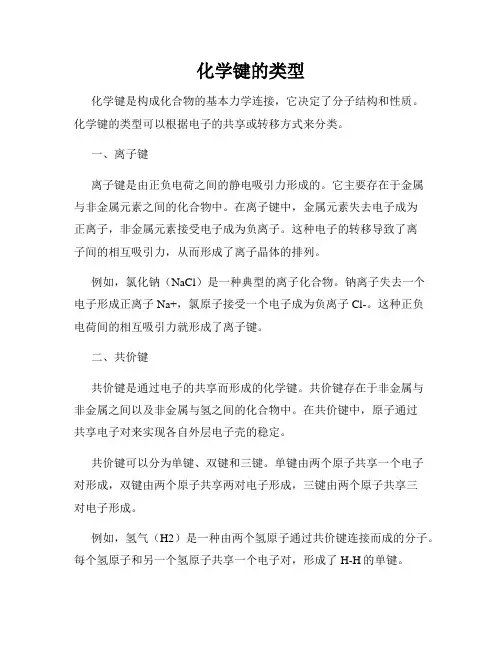 化学键的类型

化学键是构成化合物的基本力学连接，它决定了分子结构和性质。化学键的类型可以根据电子的共享或转移方式来分类。

一、离子键

离子键是由正负电荷之间的静电吸引力形成的。它主要存在于金属与非金属元素之间的化合物中。在离子键中，金属元素失去电子成为正离子，非金属元素接受电子成为负离子。这种电子的转移导致了离子间的相互吸引力，从而形成了离子晶体的排列。

例如，氯化钠（NaCl）是一种典型的离子化合物。钠离子失去一个电子形成正离子 Na+，氯原子接受一个电子成为负离子 Cl-。这种正负电荷间的相互吸引力就形成了离子键。

二、共价键

共价键是通过电子的共享而形成的化学键。共价键存在于非金属与非金属之间以及非金属与氢之间的化合物中。在共价键中，原子通过共享电子对来实现各自外层电子壳的稳定。

共价键可以分为单键、双键和三键。单键由两个原子共享一个电子对形成，双键由两个原子共享两对电子形成，三键由两个原子共享三对电子形成。

例如，氢气（H2）是一种由两个氢原子通过共价键连接而成的分子。每个氢原子和另一个氢原子共享一个电子对，形成了 H-H 的单键。